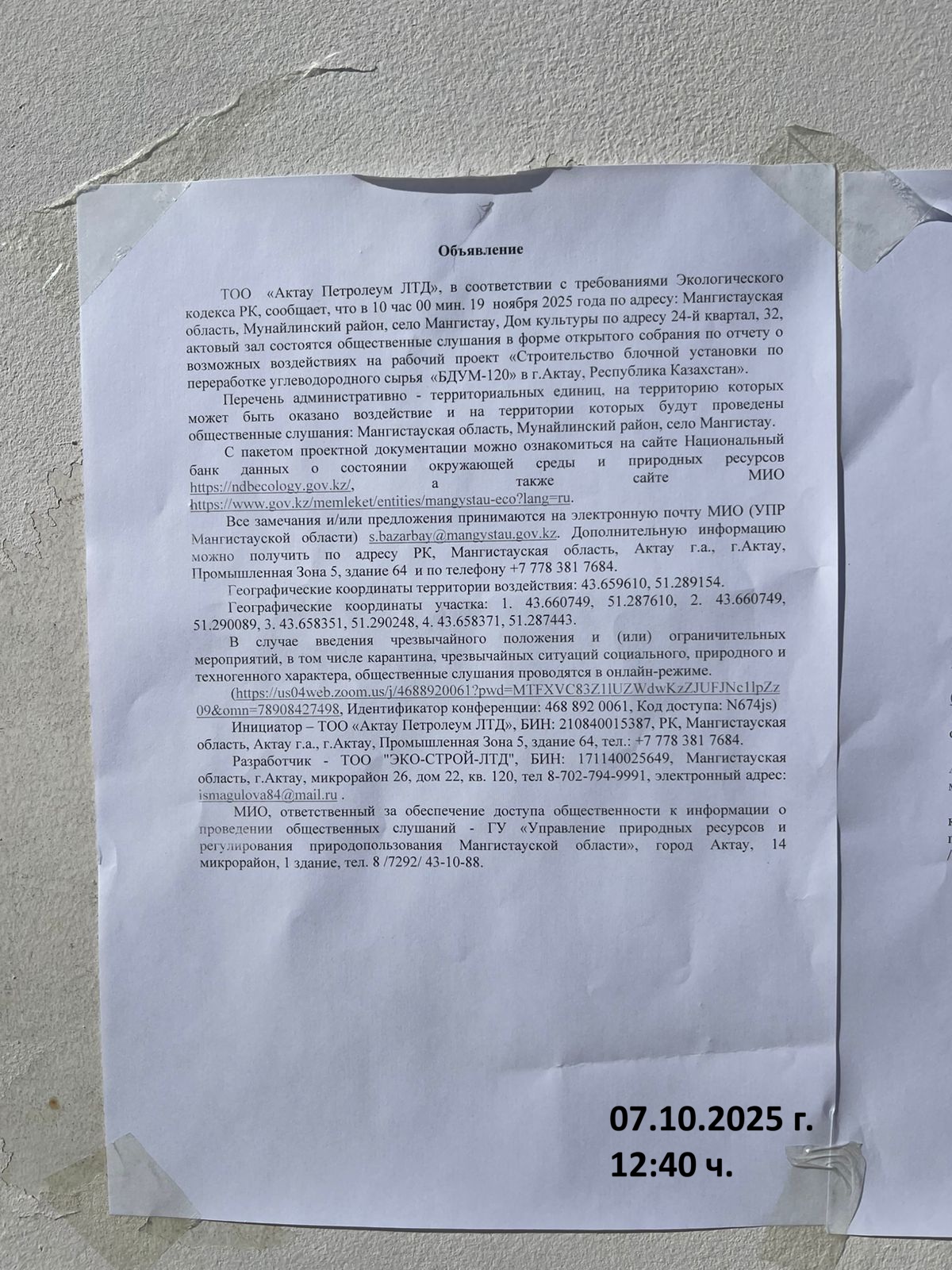 Объявление

ТОО «Актау Петролеум ЛТД», в соответствии с требованиями Экологического кодекса РК, сообщает, что в 10 час 00 мин. 19 ноября 2025 года по адресу: Мангистауская область, Мунайлинский район, село Мангистау, Дом культуры по адресу 24-й квартал, 32, актовый зал состоятся общественные слушания в форме открытого собрания по отчету о возможных воздействиях на рабочий проект «Строительство блочной установки по переработке углеводородного сырья «БДУМ-120» в г.Актау, Республика Казахстан».

Перечень административно - территориальных единиц, на территорию которых может быть оказано воздействие и на территории которых будут проведены общественные слушания: Мангистауская область, Мунайлинский район, село Мангистау.

С пакетом проектной документации можно ознакомиться на сайте Национальный банк данных о состоянии окружающей среды и природных ресурсов https://ndbecology.gov.kz/, а также сайте МИО https://www.gov.kz/memleket/entities/mangystau-eco?lang=ru.

Все замечания и/или предложения принимаются на электронную почту МИО (УПР Мангистауской области) s.bazarbay@mangystau.gov.kz. Дополнительную информацию можно получить по адресу РК, Мангистауская область, Актау г.а., г.Актау, Промышленная Зона 5, здание 64 и по телефону +7 778 381 7684.

Географические координаты территории воздействия: 43.659610, 51.289154.

Географические координаты участка: 1. 43.660749, 51.287610, 2. 43.660749, 51.290089, 3. 43.658351, 51.290248, 4. 43.658371, 51.287443.

В случае введения чрезвычайного положения и (или) ограничительных мероприятий, в том числе карантина, чрезвычайных ситуаций социального, природного и техногенного характера, общественные слушания проводятся в онлайн-режиме.

(https://us04web.zoom.us/j/4688920061?pwd=MTFXVC83Z1lUZWdwKzZJUFJNc1lpZz09&omn=78908427498, Идентификатор конференции: 468 892 0061, Код доступа: N674js)

Инициатор – ТОО «Актау Петролеум ЛТД», БИН: 210840015387, РК, Мангистауская область, Актау г.а., г.Актау, Промышленная Зона 5, здание 64, тел.: +7 778 381 7684.

Разработчик - ТОО "ЭКО-СТРОЙ-ЛТД", БИН: 171140025649, Мангистауская область, г.Актау, микрорайон 26, дом 22, кв. 120, тел 8-702-794-9991, электронный адрес: ismagulova84@mail.ru .

МИО, ответственный за обеспечение доступа общественности к информации о проведении общественных слушаний - ГУ «Управление природных ресурсов и регулирования природопользования Мангистауской области», город Актау, 14 микрорайон, 1 здание, тел. 8 /7292/ 43-10-88.

07.10.2025 г.
12:40 ч.